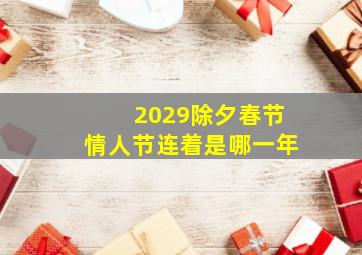 2029除夕春节
情人节连着是哪一年